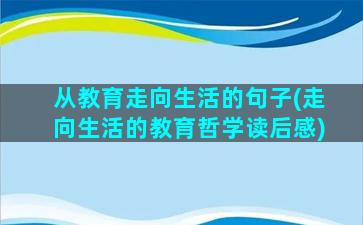 从教育走向生活的句子(走向生活的教育哲学读后感)